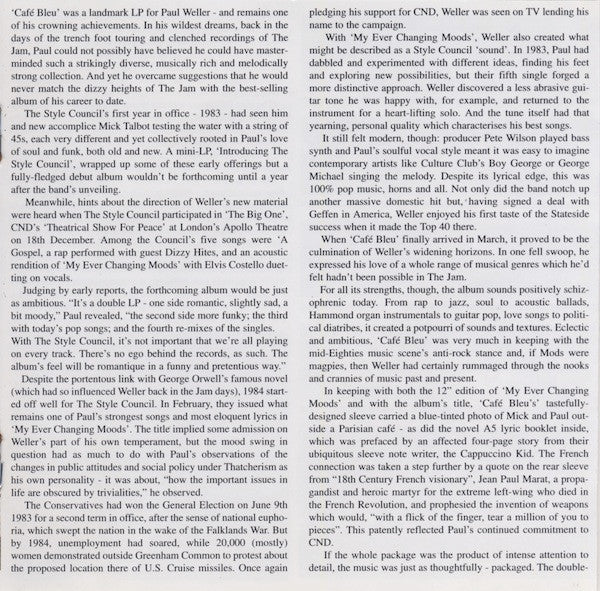 'Café Bleu' was a landmark LP for Paul Weller - and remains one of his crowning achievements. In his wildest dreams, back in the days of the trench foot touring and clenched recordings of The Jam, Paul could not possibly have believed he could have masterminded such a strikingly diverse, musically rich and melodically strong collection. And yet he overcame suggestions that he would never match the dizzy heights of The Jam with the best-selling album of his career to date.

The Style Council's first year in office - 1983 - had seen him and new accomplice Mick Talbot testing the water with a string of 45s, each very different and yet collectively rooted in Paul's love of soul and funk, both old and new. A mini-LP, 'Introducing The Style Council', wrapped up some of these early offerings but a fully-fledged debut album wouldn't be forthcoming until a year after the band's unveiling.

Meanwhile, hints about the direction of Weller's new material were heard when The Style Council participated in 'The Big One', CND's 'Theatrical Show For Peace' at London's Apollo Theatre on 18th December. Among the Council's five songs were 'A Gospel, a rap performed with guest Dizzy Hites, and an acoustic rendition of 'My Ever Changing Moods' with Elvis Costello duetting on vocals.

Judging by early reports, the forthcoming album would be just as ambitious. "It's a double LP - one side romantic, slightly sad, a bit moody," Paul revealed, "the second side more funky; the third with today's pop songs; and the fourth re-mixes of the singles. With The Style Council, it's not important that we're all playing on every track. There's no ego behind the records, as such. The album's feel will be romantique in a funny and pretentious way."

Despite the portentous link with George Orwell's famous novel (which had so influenced Weller back in the Jam days), 1984 started off well for The Style Council. In February, they issued what remains one of Paul's strongest songs and most eloquent lyrics in 'My Ever Changing Moods'. The title implied some admission on Weller's part of his own temperament, but the mood swing in question had as much to do with Paul's observations of the changes in public attitudes and social policy under Thatcherism as his own personality - it was about, "how the important issues in life are obscured by trivialities," he observed.

The Conservatives had won the General Election on June 9th 1983 for a second term in office, after the sense of national euphoria, which swept the nation in the wake of the Falklands War. But by 1984, unemployment had soared, while 20,000 (mostly) women demonstrated outside Greenham Common to protest about the proposed location there of U.S. Cruise missiles. Once again pledging his support for CND, Weller was seen on TV lending his name to the campaign.

With 'My Ever Changing Moods', Weller also created what might be described as a Style Council 'sound'. In 1983, Paul had dabbled and experimented with different ideas, finding his feet and exploring new possibilities, but their fifth single forged a more distinctive approach. Weller discovered a less abrasive guitar tone he was happy with, for example, and returned to the instrument for a heart-lifting solo. And the tune itself had that yearning, personal quality which characterises his best songs.

It still felt modern, though: producer Pete Wilson played bass synth and Paul's soulful vocal style meant it was easy to imagine contemporary artists like Culture Club's Boy George or George Michael singing the melody. Despite its lyrical edge, this was 100% pop music, horns and all. Not only did the band notch up another massive domestic hit but, having signed a deal with Geffen in America, Weller enjoyed his first taste of the Stateside success when it made the Top 40 there.

When 'Café Bleu' finally arrived in March, it proved to be the culmination of Weller's widening horizons. In one fell swoop, he expressed his love of a whole range of musical genres which he'd felt hadn't been possible in The Jam.

For all its strengths, though, the album sounds positively schizophrenic today. From rap to jazz, soul to acoustic ballads, Hammond organ instrumentals to guitar pop, love songs to political diatribes, it created a potpourri of sounds and textures. Eclectic and ambitious, 'Café Bleu' was very much in keeping with the mid-Eighties music scene's anti-rock stance and, if Mods were magpies, then Weller had certainly rummaged through the nooks and crannies of music past and present.

In keeping with both the 12" edition of 'My Ever Changing Moods' and with the album's title, 'Café Bleu's' tastefully-designed sleeve carried a blue-tinted photo of Mick and Paul outside a Parisian café - as did the novel A5 lyric booklet inside, which was prefaced by an affected four-page story from their ubiquitous sleeve note writer, the Cappuccino Kid. The French connection was taken a step further by a quote on the rear sleeve from "18th Century French visionary", Jean Paul Marat, a propagandist and heroic martyr for the extreme left-wing who died in the French Revolution, and prophesied the invention of weapons which would, "with a flick of the finger, tear a million of you to pieces". This patently reflected Paul's continued commitment to CND.

If the whole package was the product of intense attention to detail, the music was just as thoughtfully - packaged. The double-